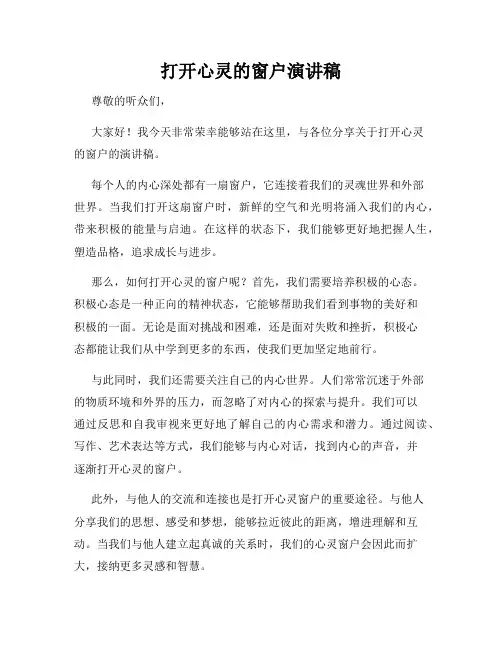 打开心灵的窗户演讲稿

尊敬的听众们，

大家好！我今天非常荣幸能够站在这里，与各位分享关于打开心灵的窗户的演讲稿。

每个人的内心深处都有一扇窗户，它连接着我们的灵魂世界和外部世界。当我们打开这扇窗户时，新鲜的空气和光明将涌入我们的内心，带来积极的能量与启迪。在这样的状态下，我们能够更好地把握人生，塑造品格，追求成长与进步。

那么，如何打开心灵的窗户呢？首先，我们需要培养积极的心态。积极心态是一种正向的精神状态，它能够帮助我们看到事物的美好和积极的一面。无论是面对挑战和困难，还是面对失败和挫折，积极心态都能让我们从中学到更多的东西，使我们更加坚定地前行。

与此同时，我们还需要关注自己的内心世界。人们常常沉迷于外部的物质环境和外界的压力，而忽略了对内心的探索与提升。我们可以通过反思和自我审视来更好地了解自己的内心需求和潜力。通过阅读、写作、艺术表达等方式，我们能够与内心对话，找到内心的声音，并逐渐打开心灵的窗户。

此外，与他人的交流和连接也是打开心灵窗户的重要途径。与他人分享我们的思想、感受和梦想，能够拉近彼此的距离，增进理解和互动。当我们与他人建立起真诚的关系时，我们的心灵窗户会因此而扩大，接纳更多灵感和智慧。